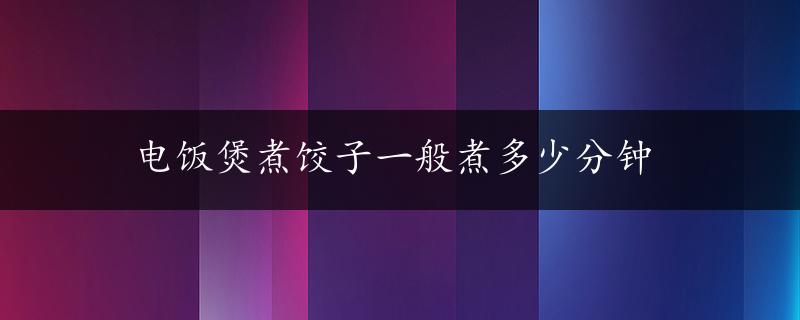 电饭煲煮饺子一般煮多少分钟